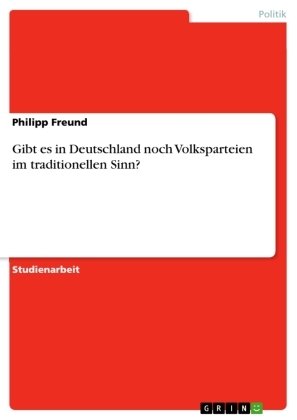 Politik

Philipp Freund

Gibt es in Deutschland noch Volksparteien im traditionellen Sinn?

Studienarbeit

GRIN